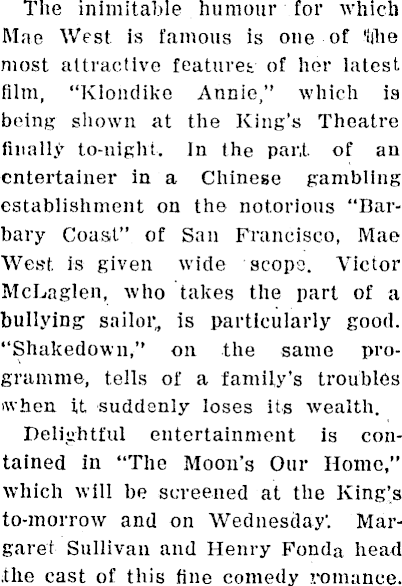 The inimitable humour for which Mae West is famous is one of the most attractive features of her latest film, "Klondike Annie," which is being shown at the King's Theatre finally to-night. In the part of an entertainer in a Chinese gambling establishment on the notorious "Barbary Coast" of San Francisco, Mae West is given wide scope. Victor McLaglen, who takes the part of a bullying sailor, is particularly good. "Shakedown," on the same programme, tells of a family's troubles when it suddenly loses its wealth.

Delightful entertainment is contained in "The Moon's Our Home," which will be screened at the King's to-morrow and on Wednesday. Margaret Sullivan and Henry Fonda head the cast of this fine comedy romance.